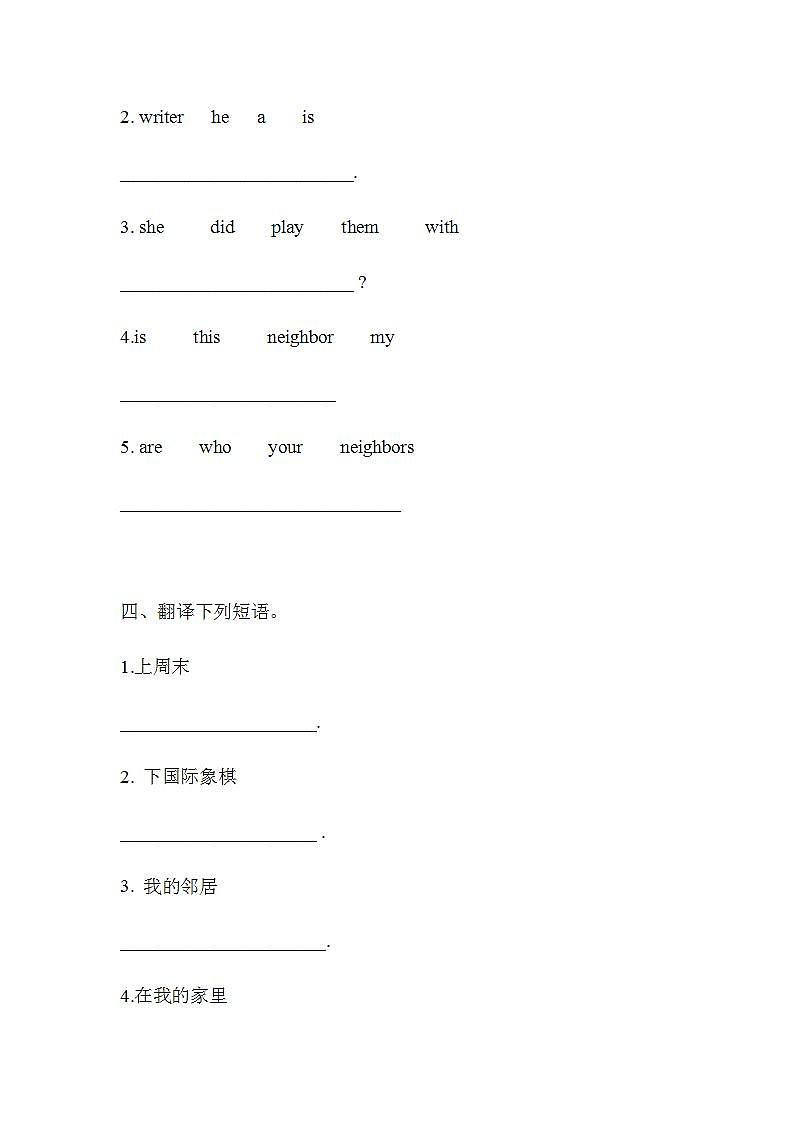 2. writer he a is

__________________________.

3. she did play them with

__________________________ ?

4.is this neighbor my

________________________

5. are who your neighbors

_______________________________

四、翻译下列短语。

1.上周末

______________________.

2. 下国际象棋

______________________ .

3. 我的邻居

_______________________.

4.在我的家里